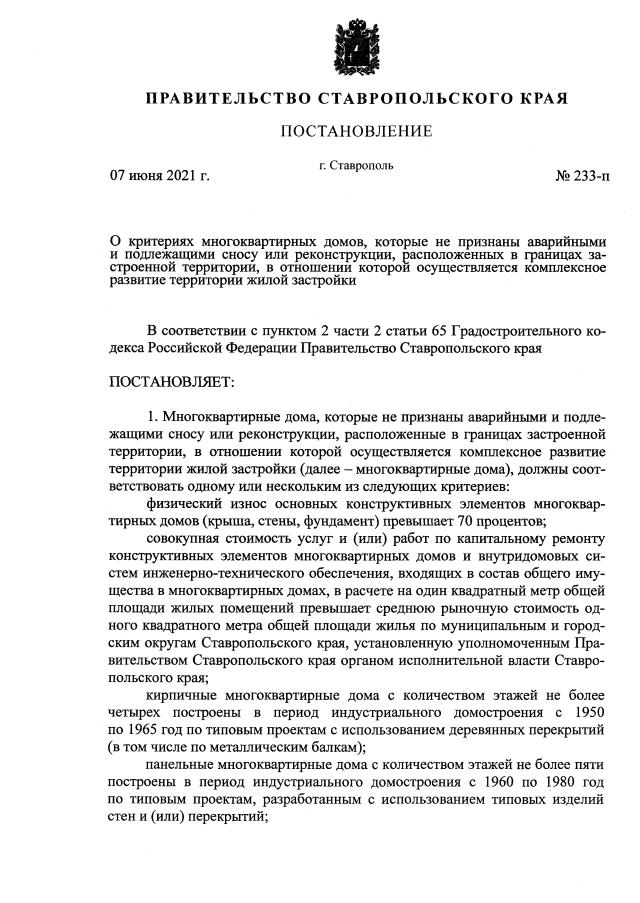 ПРАВИТЕЛЬСТВО СТАВРОПОЛЬСКОГО КРАЯ

ПОСТАНОВЛЕНИЕ

07 июня 2021 г.

г. Ставрополь

№ 233-п

О критериях многоквартирных домов, которые не признаны аварийными и подлежащими сносу или реконструкции, расположенных в границах застроенной территории, в отношении которой осуществляется комплексное развитие территории жилой застройки

В соответствии с пунктом 2 части 2 статьи 65 Градостроительного кодекса Российской Федерации Правительство Ставропольского края

ПОСТАНОВЛЯЕТ:

1. Многоквартирные дома, которые не признаны аварийными и подлежащими сносу или реконструкции, расположенные в границах застроенной территории, в отношении которой осуществляется комплексное развитие территории жилой застройки (далее – многоквартирные дома), должны соответствовать одному или нескольким из следующих критериев:

физический износ основных конструктивных элементов многоквартирных домов (крыша, стены, фундамент) превышает 70 процентов;

совокупная стоимость услуг и (или) работ по капитальному ремонту конструктивных элементов многоквартирных домов и внутридомовых систем инженерно-технического обеспечения, входящих в состав общего имущества в многоквартирных домах, в расчете на один квадратный метр общей площади жилых помещений превышает среднюю рыночную стоимость одного квадратного метра общей площади жилья по муниципальным и городским округам Ставропольского края, установленную уполномоченным Правительством Ставропольского края органом исполнительной власти Ставропольского края;

кирпичные многоквартирные дома с количеством этажей не более четырех построены в период индустриального домостроения с 1950 по 1965 год по типовым проектам с использованием деревянных перекрытий (в том числе по металлическим балкам);

панельные многоквартирные дома с количеством этажей не более пяти построены в период индустриального домостроения с 1960 по 1980 год по типовым проектам, разработанным с использованием типовых изделий стен и (или) перекрытий;